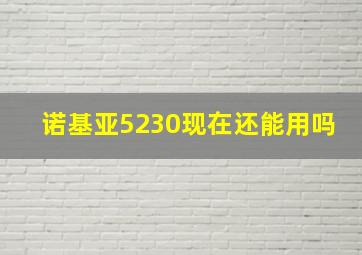 诺基亚5230现在还能用吗